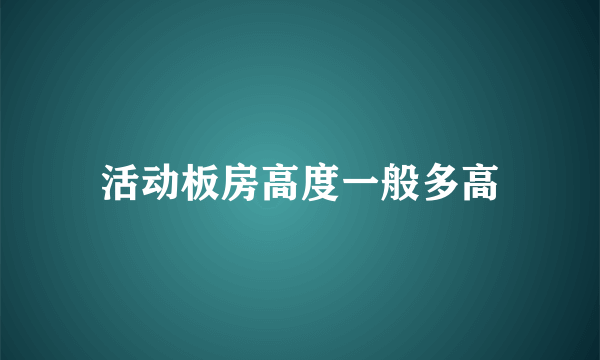 活动板房高度一般多高